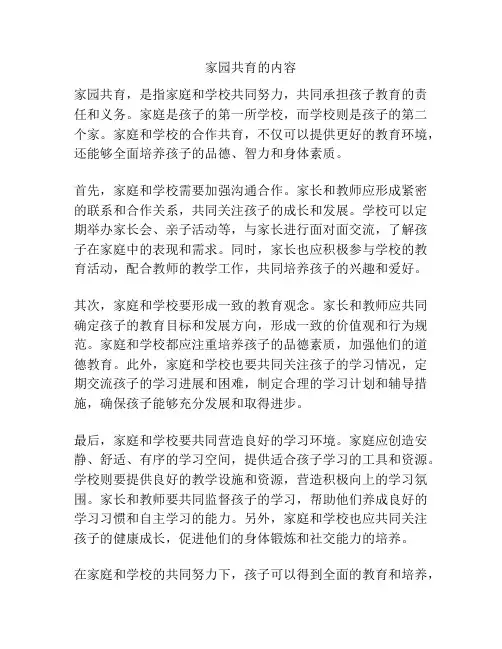 家园共育的内容

家园共育，是指家庭和学校共同努力，共同承担孩子教育的责任和义务。家庭是孩子的第一所学校，而学校则是孩子的第二个家。家庭和学校的合作共育，不仅可以提供更好的教育环境，还能够全面培养孩子的品德、智力和身体素质。

首先，家庭和学校需要加强沟通合作。家长和教师应形成紧密的联系和合作关系，共同关注孩子的成长和发展。学校可以定期举办家长会、亲子活动等，与家长进行面对面交流，了解孩子在家庭中的表现和需求。同时，家长也应积极参与学校的教育活动，配合教师的教学工作，共同培养孩子的兴趣和爱好。

其次，家庭和学校要形成一致的教育观念。家长和教师应共同确定孩子的教育目标和发展方向，形成一致的价值观和行为规范。家庭和学校都应注重培养孩子的品德素质，加强他们的道德教育。此外，家庭和学校也要共同关注孩子的学习情况，定期交流孩子的学习进展和困难，制定合理的学习计划和辅导措施，确保孩子能够充分发展和取得进步。

最后，家庭和学校要共同营造良好的学习环境。家庭应创造安静、舒适、有序的学习空间，提供适合孩子学习的工具和资源。学校则要提供良好的教学设施和资源，营造积极向上的学习氛围。家长和教师要共同监督孩子的学习，帮助他们养成良好的学习习惯和自主学习的能力。另外，家庭和学校也应共同关注孩子的健康成长，促进他们的身体锻炼和社交能力的培养。

在家庭和学校的共同努力下，孩子可以得到全面的教育和培养，